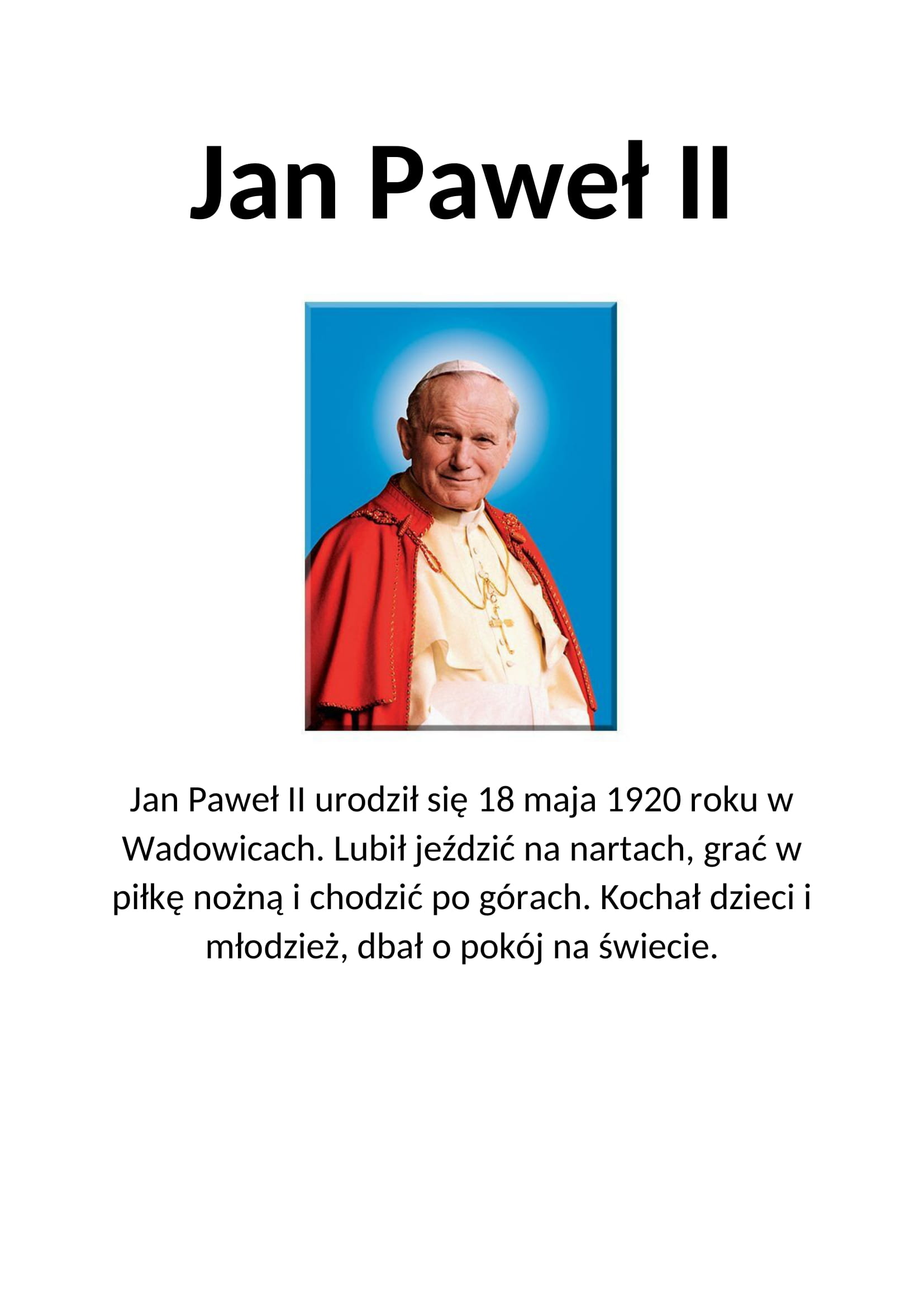 Jan Paweł II

Jan Paweł II urodził się 18 maja 1920 roku w Wadowicach. Lubił jeździć na nartach, grać w piłkę nożną i chodzić po górach. Kochał dzieci i młodzież, dbał o pokój na świecie.